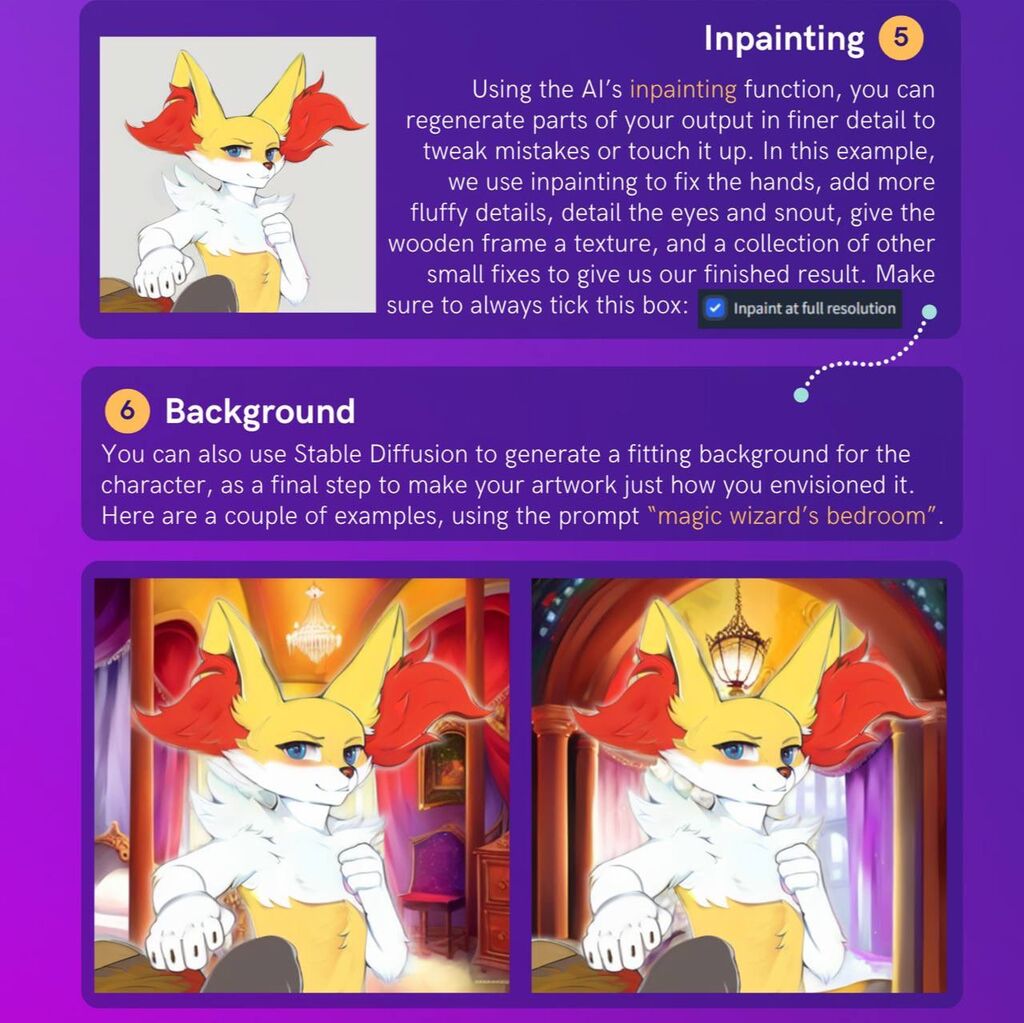 Inpainting 5

Using the AI's inpainting function, you can regenerate parts of your output in finer detail to tweak mistakes or touch it up. In this example, we use inpainting to fix the hands, add more fluffy details, detail the eyes and snout, give the wooden frame a texture, and a collection of other small fixes to give us our finished result. Make sure to always tick this box: Inpaint at full resolution

6 Background

You can also use Stable Diffusion to generate a fitting background for the character, as a final step to make your artwork just how you envisioned it. Here are a couple of examples, using the prompt "magic wizard's bedroom".